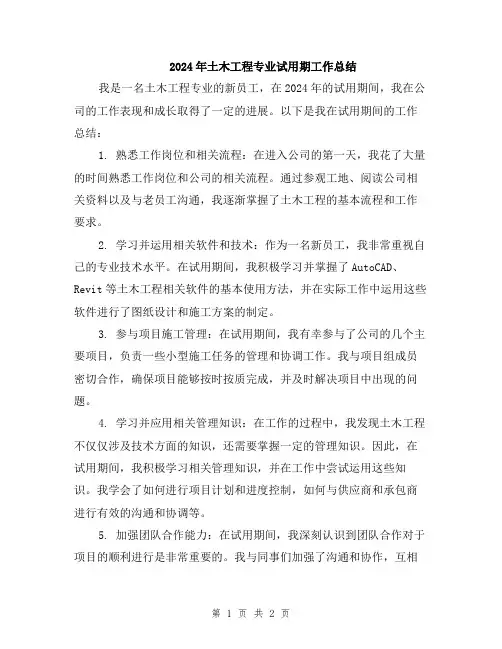 2024年土木工程专业试用期工作总结

我是一名土木工程专业的新员工，在2024年的试用期间，我在公司的工作表现和成长取得了一定的进展。以下是我在试用期间的工作总结：

1. 熟悉工作岗位和相关流程：在进入公司的第一天，我花了大量的时间熟悉工作岗位和公司的相关流程。通过参观工地、阅读公司相关资料以及与老员工沟通，我逐渐掌握了土木工程的基本流程和工作要求。

2. 学习并运用相关软件和技术：作为一名新员工，我非常重视自己的专业技术水平。在试用期间，我积极学习并掌握了AutoCAD、Revit等土木工程相关软件的基本使用方法，并在实际工作中运用这些软件进行了图纸设计和施工方案的制定。

3. 参与项目施工管理：在试用期间，我有幸参与了公司的几个主要项目，负责一些小型施工任务的管理和协调工作。我与项目组成员密切合作，确保项目能够按时按质完成，并及时解决项目中出现的问题。

4. 学习并应用相关管理知识：在工作的过程中，我发现土木工程不仅仅涉及技术方面的知识，还需要掌握一定的管理知识。因此，在试用期间，我积极学习相关管理知识，并在工作中尝试运用这些知识。我学会了如何进行项目计划和进度控制，如何与供应商和承包商进行有效的沟通和协调等。

5. 加强团队合作能力：在试用期间，我深刻认识到团队合作对于项目的顺利进行是非常重要的。我与同事们加强了沟通和协作，互相

第 1 页 共 2 页